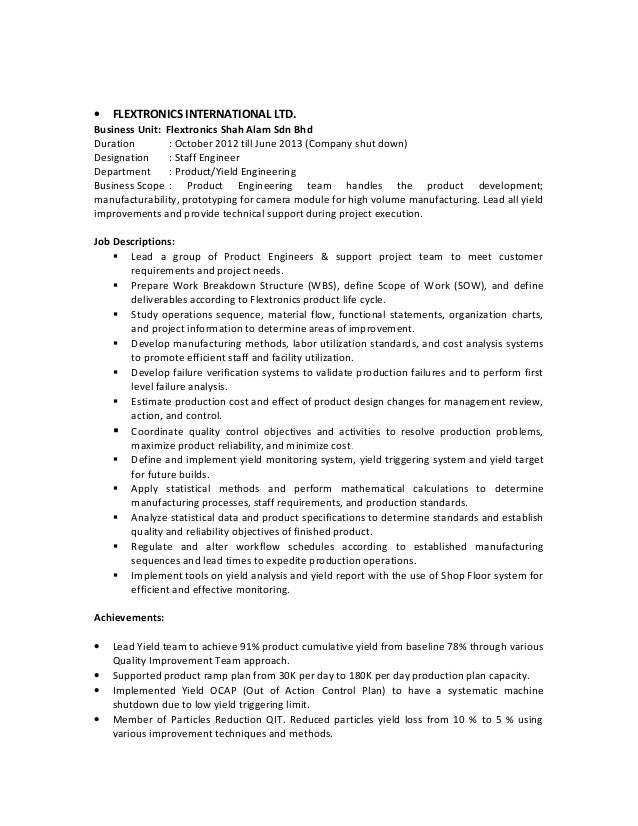 • FLEXTRONICS INTERNATIONAL LTD.
Business Unit: Flextronics Shah Alam Sdn Bhd
Duration : October 2012 till June 2013 (Company shut down)
Designation : Staff Engineer
Department : Product/Yield Engineering
Business Scope : Product Engineering team handles the product development; manufacturability, prototyping for camera module for high volume manufacturing. Lead all yield improvements and provide technical support during project execution.

Job Descriptions:
▪ Lead a group of Product Engineers & support project team to meet customer requirements and project needs.
▪ Prepare Work Breakdown Structure (WBS), define Scope of Work (SOW), and define deliverables according to Flextronics product life cycle.
▪ Study operations sequence, material flow, functional statements, organization charts, and project information to determine areas of improvement.
▪ Develop manufacturing methods, labor utilization standards, and cost analysis systems to promote efficient staff and facility utilization.
▪ Develop failure verification systems to validate production failures and to perform first level failure analysis.
▪ Estimate production cost and effect of product design changes for management review, action, and control.
▪ Coordinate quality control objectives and activities to resolve production problems, maximize product reliability, and minimize cost.
▪ Define and implement yield monitoring system, yield triggering system and yield target for future builds.
▪ Apply statistical methods and perform mathematical calculations to determine manufacturing processes, staff requirements, and production standards.
▪ Analyze statistical data and product specifications to determine standards and establish quality and reliability objectives of finished product.
▪ Regulate and alter workflow schedules according to established manufacturing sequences and lead times to expedite production operations.
▪ Implement tools on yield analysis and yield report with the use of Shop Floor system for efficient and effective monitoring.

Achievements:

• Lead Yield team to achieve 91% product cumulative yield from baseline 78% through various Quality Improvement Team approach.
• Supported product ramp plan from 30K per day to 180K per day production plan capacity.
• Implemented Yield OCAP (Out of Action Control Plan) to have a systematic machine shutdown due to low yield triggering limit.
• Member of Particles Reduction QIT. Reduced particles yield loss from 10 % to 5 % using various improvement techniques and methods.